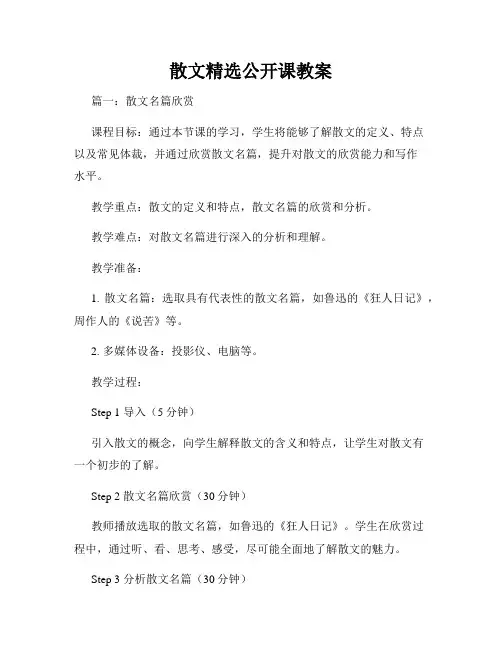 散文精选公开课教案

篇一：散文名篇欣赏

课程目标：通过本节课的学习，学生将能够了解散文的定义、特点以及常见体裁，并通过欣赏散文名篇，提升对散文的欣赏能力和写作水平。

教学重点：散文的定义和特点，散文名篇的欣赏和分析。

教学难点：对散文名篇进行深入的分析和理解。

教学准备：

1. 散文名篇：选取具有代表性的散文名篇，如鲁迅的《狂人日记》，周作人的《说苦》等。

2. 多媒体设备：投影仪、电脑等。

教学过程：

Step 1 导入（5 分钟）

引入散文的概念，向学生解释散文的含义和特点，让学生对散文有一个初步的了解。

Step 2 散文名篇欣赏（30 分钟）

教师播放选取的散文名篇，如鲁迅的《狂人日记》。学生在欣赏过程中，通过听、看、思考、感受，尽可能全面地了解散文的魅力。

Step 3 分析散文名篇（30 分钟）